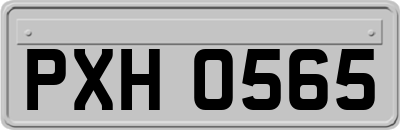 PXH 0565